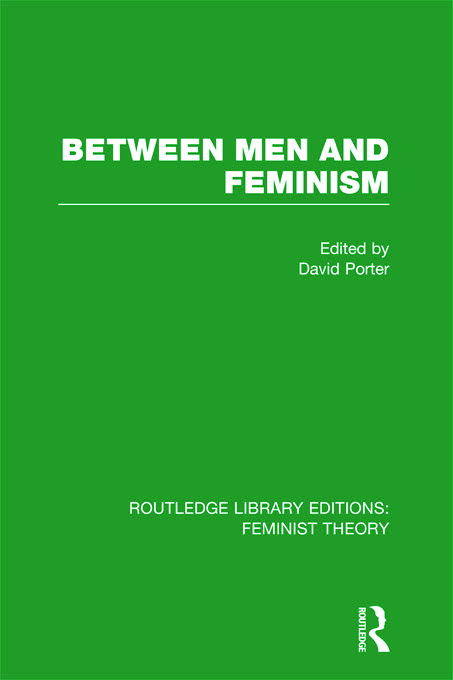 BETWEEN MEN AND FEMINISM

Edited by
David Porter

ROUTLEDGE LIBRARY EDITIONS: FEMINIST THEORY

ROUTLEDGE